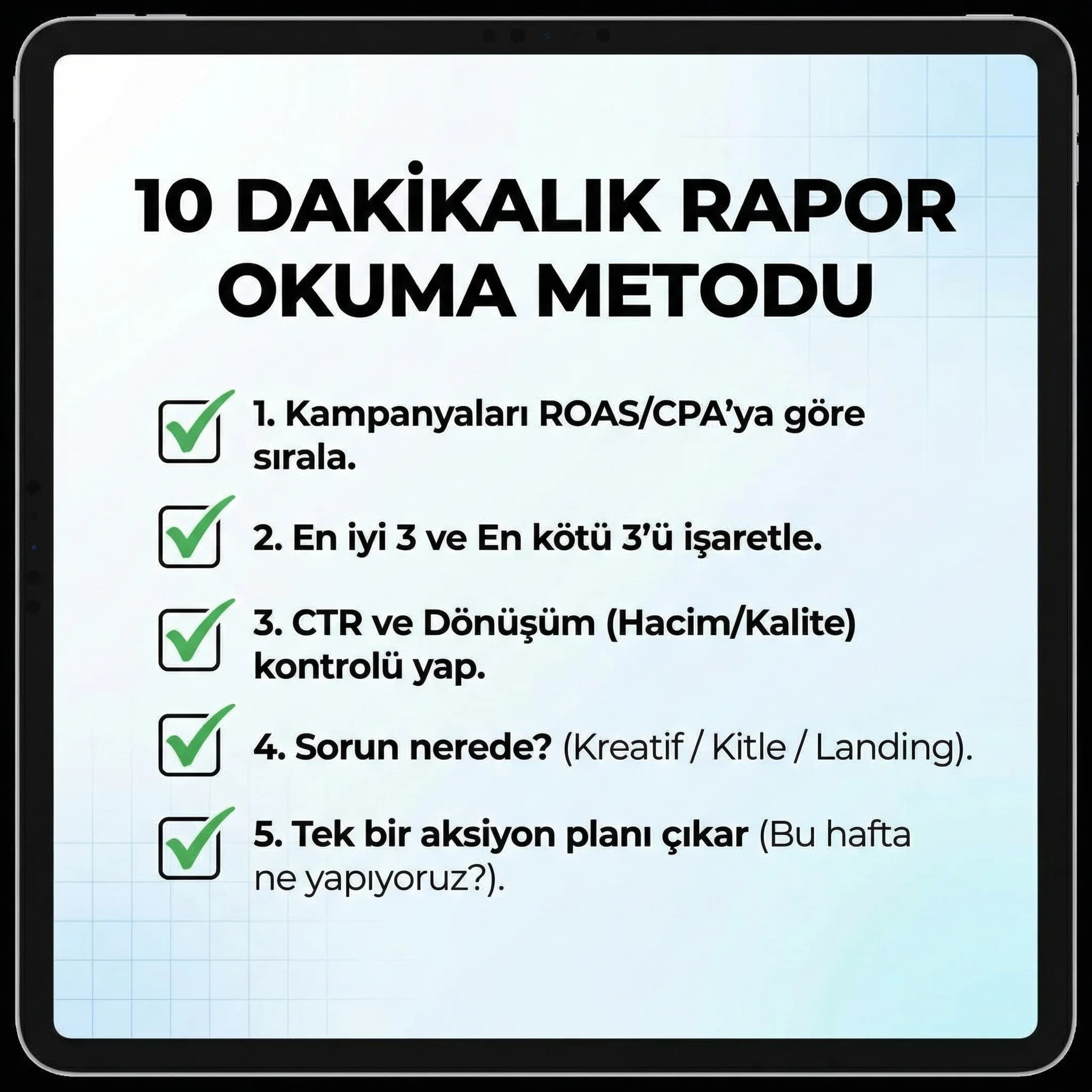 10 DAKİKALIK RAPOR OKUMA METODU

1. Kampanyaları ROAS/CPA'ya göre sırala.

2. En iyi 3 ve En kötü 3'ü işaretle.

3. CTR ve Dönüşüm (Hacim/Kalite) kontrolü yap.

4. Sorun nerede? (Kreatif / Kitle / Landing).

5. Tek bir aksiyon planı çıkar (Bu hafta ne yapıyoruz?).